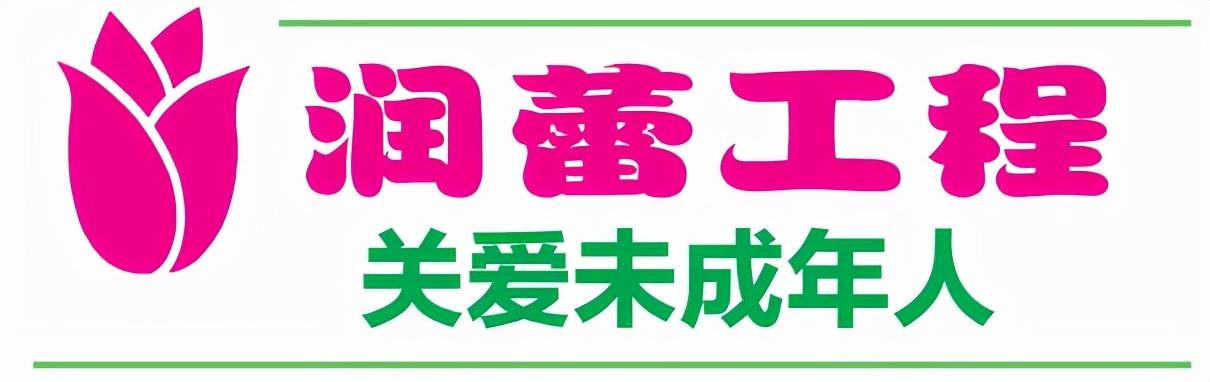 润蕾工程

关爱未成年人